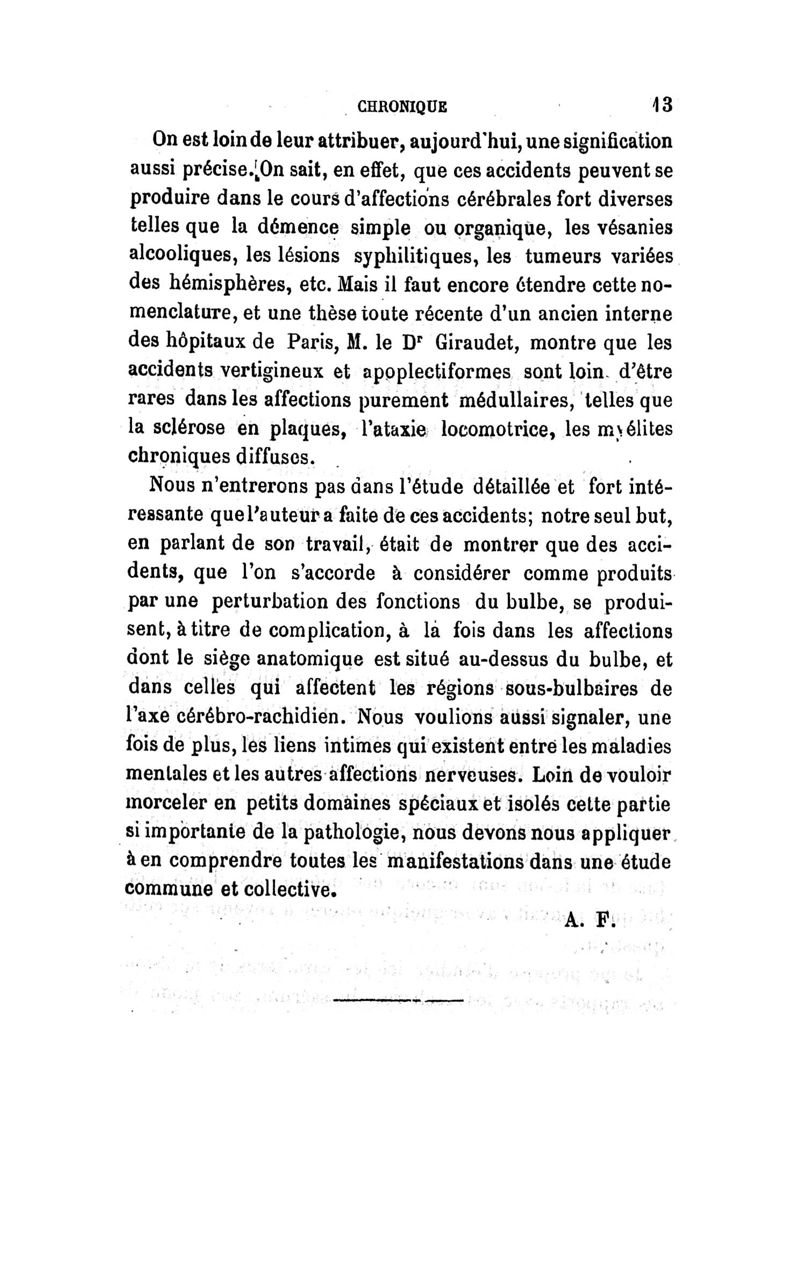 CHRONIQUE 13

On est loin de leur attribuer, aujourd'hui, une signification aussi précise. On sait, en effet, que ces accidents peuvent se produire dans le cours d'affections cérébrales fort diverses telles que la démence simple ou organique, les vésanies alcooliques, les lésions syphilitiques, les tumeurs variées des hémisphères, etc. Mais il faut encore étendre cette nomenclature, et une thèse toute récente d'un ancien interne des hôpitaux de Paris, M. le Dr Giraudet, montre que les accidents vertigineux et apoplectiformes sont loin d'être rares dans les affections purement médullaires, telles que la sclérose en plaques, l'ataxie locomotrice, les myélites chroniques diffuses.

Nous n'entrerons pas dans l'étude détaillée et fort intéressante que l'auteur a faite de ces accidents; notre seul but, en parlant de son travail, était de montrer que des accidents, que l'on s'accorde à considérer comme produits par une perturbation des fonctions du bulbe, se produisent, à titre de complication, à la fois dans les affections dont le siège anatomique est situé au-dessus du bulbe, et dans celles qui affectent les régions sous-bulbaires de l'axe cérébro-rachidien. Nous voulions aussi signaler, une fois de plus, les liens intimes qui existent entre les maladies mentales et les autres affections nerveuses. Loin de vouloir morceler en petits domaines spéciaux et isolés cette partie si importante de la pathologie, nous devons nous appliquer à en comprendre toutes les manifestations dans une étude commune et collective.

A. F.